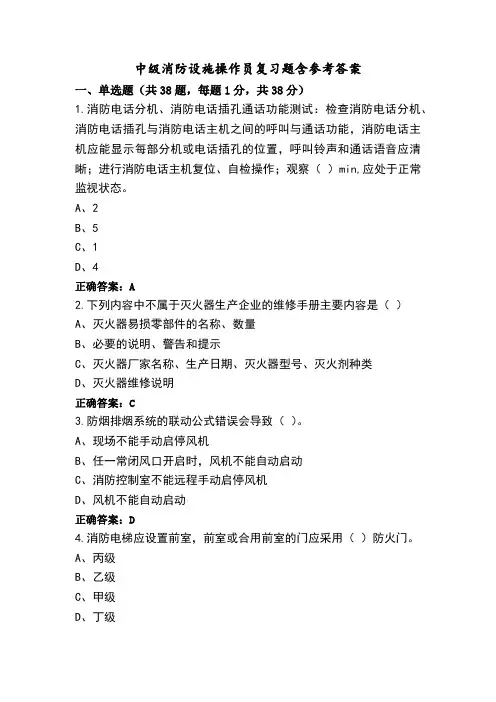 中级消防设施操作员复习题含参考答案

一、单选题（共38题，每题1分，共38分）

1.消防电话分机、消防电话插孔通话功能测试：检查消防电话分机、消防电话插孔与消防电话主机之间的呼叫与通话功能，消防电话主机应能显示每部分机或电话插孔的位置，呼叫铃声和通话语音应清晰；进行消防电话主机复位、自检操作；观察（ ）min,应处于正常监视状态。

A、2

B、5

C、1

D、4

正确答案：A

2.下列内容中不属于灭火器生产企业的维修手册主要内容是（ ）

A、灭火器易损零部件的名称、数量

B、必要的说明、警告和提示

C、灭火器厂家名称、生产日期、灭火器型号、灭火剂种类

D、灭火器维修说明

正确答案：C

3.防烟排烟系统的联动公式错误会导致（ ）。

A、现场不能手动启停风机

B、任一常闭风口开启时，风机不能自动启动

C、消防控制室不能远程手动启停风机

D、风机不能自动启动

正确答案：D

4.消防电梯应设置前室，前室或合用前室的门应采用（ ）防火门。

A、丙级

B、乙级

C、甲级

D、丁级